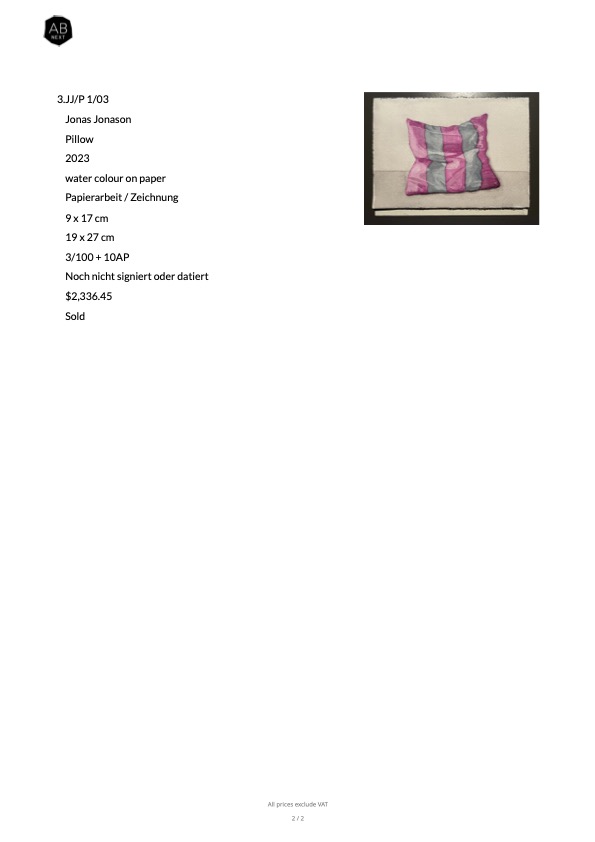 AB
NEXT

3.JJ/P 1/03

Jonas Jonason

Pillow

2023

water colour on paper

Papierarbeit / Zeichnung

9 x 17 cm

19 x 27 cm

3/100 + 10AP

Noch nicht signiert oder datiert

$2,336.45

Sold

All prices exclude VAT

2 / 2